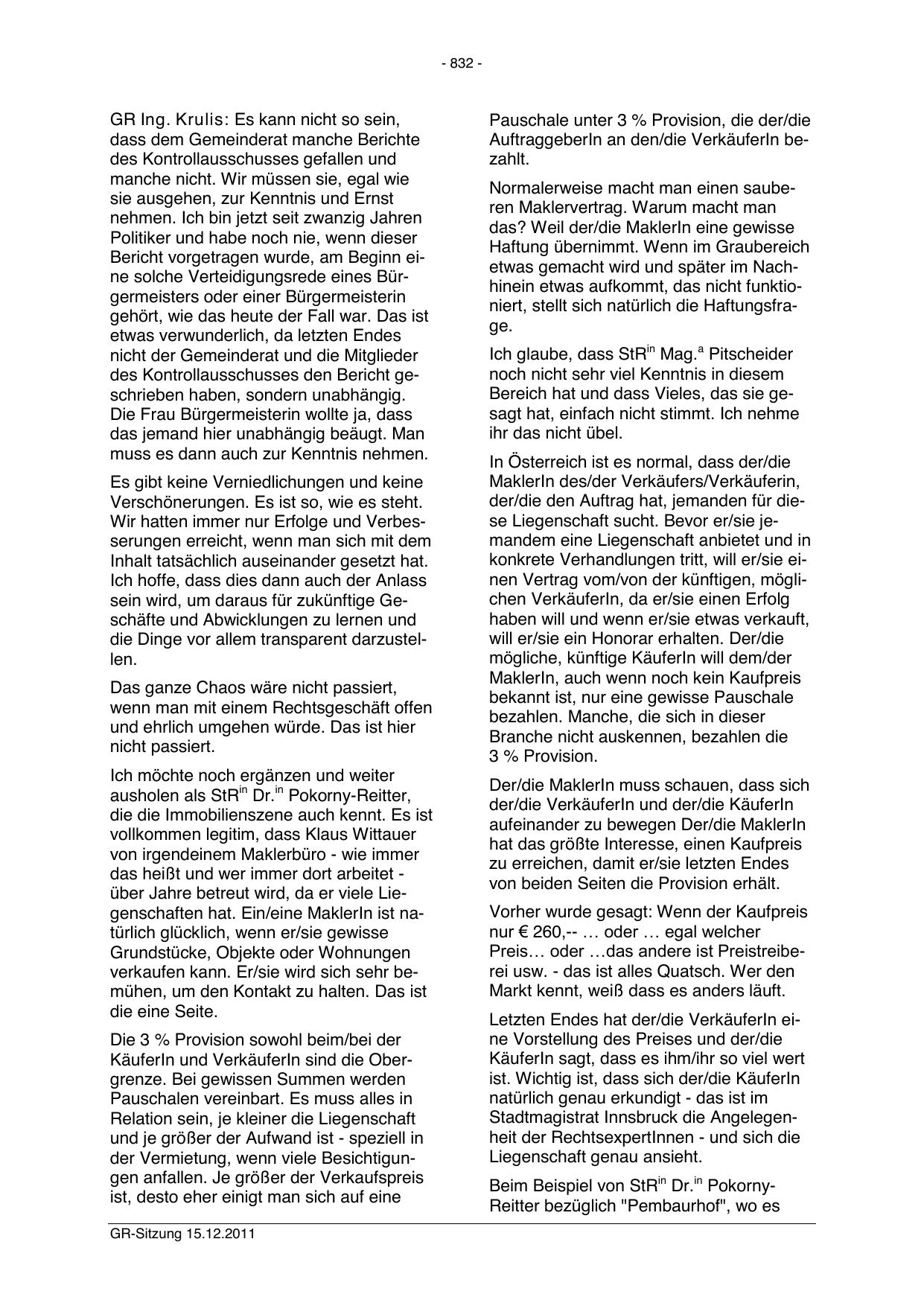 - 832 -

GR Ing. Krulis: Es kann nicht so sein, dass dem Gemeinderat manche Berichte des Kontrollausschusses gefallen und manche nicht. Wir müssen sie, egal wie sie ausgehen, zur Kenntnis und Ernst nehmen. Ich bin jetzt seit zwanzig Jahren Politiker und habe noch nie, wenn dieser Bericht vorgetragen wurde, am Beginn eine solche Verteidigungsrede eines Bürgermeisters oder einer Bürgermeisterin gehört, wie das heute der Fall war. Das ist etwas verwunderlich, da letzten Endes nicht der Gemeinderat und die Mitglieder des Kontrollausschusses den Bericht geschrieben haben, sondern unabhängig. Die Frau Bürgermeisterin wollte ja, dass das jemand hier unabhängig beäugt. Man muss es dann auch zur Kenntnis nehmen.

Es gibt keine Verniedlichungen und keine Verschönerungen. Es ist so, wie es steht. Wir hatten immer nur Erfolge und Verbesserungen erreicht, wenn man sich mit dem Inhalt tatsächlich auseinander gesetzt hat. Ich hoffe, dass dies dann auch der Anlass sein wird, um daraus für zukünftige Geschäfte und Abwicklungen zu lernen und die Dinge vor allem transparent darzustellen.

Das ganze Chaos wäre nicht passiert, wenn man mit einem Rechtsgeschäft offen und ehrlich umgehen würde. Das ist hier nicht passiert.

Ich möchte noch ergänzen und weiter ausholen als StR$^{in}$ Dr.$^{in}$ Pokorny-Reitter, die die Immobilienszene auch kennt. Es ist vollkommen legitim, dass Klaus Wittauer von irgendeinem Maklerbüro - wie immer das heißt und wer immer dort arbeitet - über Jahre betreut wird, da er viele Liegenschaften hat. Ein/eine MaklerIn ist natürlich glücklich, wenn er/sie gewisse Grundstücke, Objekte oder Wohnungen verkaufen kann. Er/sie wird sich sehr bemühen, um den Kontakt zu halten. Das ist die eine Seite.

Die 3 % Provision sowohl beim/bei der KäuferIn und VerkäuferIn sind die Obergrenze. Bei gewissen Summen werden Pauschalen vereinbart. Es muss alles in Relation sein, je kleiner die Liegenschaft und je größer der Aufwand ist - speziell in der Vermietung, wenn viele Besichtigungen anfallen. Je größer der Verkaufspreis ist, desto eher einigt man sich auf eine

Pauschale unter 3 % Provision, die der/die AuftraggeberIn an den/die VerkäuferIn bezahlt.

Normalerweise macht man einen sauberen Maklervertrag. Warum macht man das? Weil der/die MaklerIn eine gewisse Haftung übernimmt. Wenn im Graubereich etwas gemacht wird und später im Nachhinein etwas aufkommt, das nicht funktioniert, stellt sich natürlich die Haftungsfrage.

Ich glaube, dass StR$^{in}$ Mag.$^{a}$ Pitscheider noch nicht sehr viel Kenntnis in diesem Bereich hat und dass Vieles, das sie gesagt hat, einfach nicht stimmt. Ich nehme ihr das nicht übel.

In Österreich ist es normal, dass der/die MaklerIn des/der Verkäufers/Verkäuferin, der/die den Auftrag hat, jemanden für diese Liegenschaft sucht. Bevor er/sie jemandem eine Liegenschaft anbietet und in konkrete Verhandlungen tritt, will er/sie einen Vertrag vom/von der künftigen, möglichen VerkäuferIn, da er/sie einen Erfolg haben will und wenn er/sie etwas verkauft, will er/sie ein Honorar erhalten. Der/die mögliche, künftige KäuferIn will dem/der MaklerIn, auch wenn noch kein Kaufpreis bekannt ist, nur eine gewisse Pauschale bezahlen. Manche, die sich in dieser Branche nicht auskennen, bezahlen die 3 % Provision.

Der/die MaklerIn muss schauen, dass sich der/die VerkäuferIn und der/die KäuferIn aufeinander zu bewegen Der/die MaklerIn hat das größte Interesse, einen Kaufpreis zu erreichen, damit er/sie letzten Endes von beiden Seiten die Provision erhält.

Vorher wurde gesagt: Wenn der Kaufpreis nur € 260,-- … oder … egal welcher Preis… oder …das andere ist Preistreiberei usw. - das ist alles Quatsch. Wer den Markt kennt, weiß dass es anders läuft.

Letzten Endes hat der/die VerkäuferIn eine Vorstellung des Preises und der/die KäuferIn sagt, dass es ihm/ihr so viel wert ist. Wichtig ist, dass sich der/die KäuferIn natürlich genau erkundigt - das ist im Stadtmagistrat Innsbruck die Angelegenheit der RechtsexpertInnen - und sich die Liegenschaft genau ansieht.

Beim Beispiel von StR$^{in}$ Dr.$^{in}$ Pokorny-Reitter bezüglich "Pembaurhof", wo es

GR-Sitzung 15.12.2011